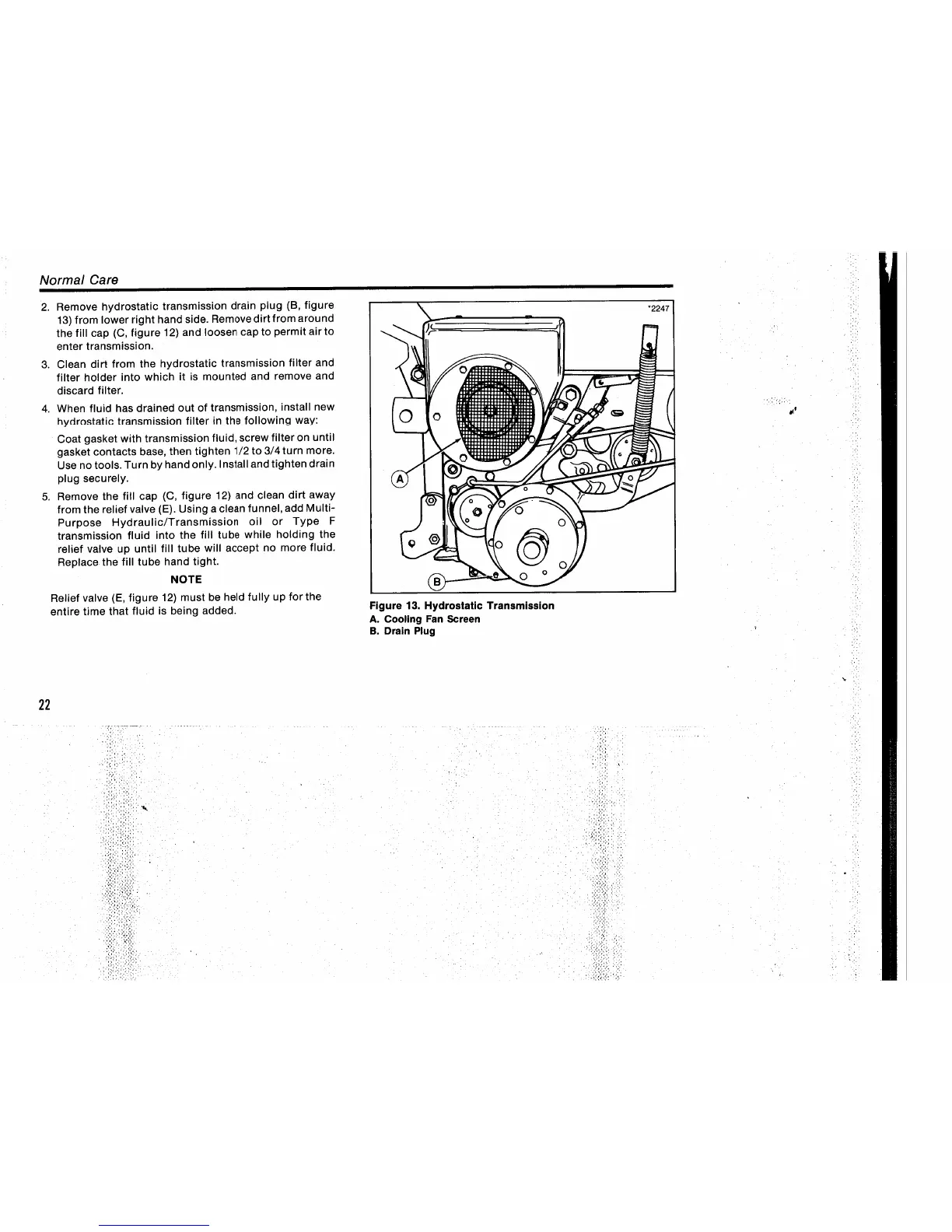 Normal Care

2. Remove hydrostatic transmission drain plug (B, figure 13) from lower right hand side. Remove dirt from around the fill cap (C, figure 12) and loosen cap to permit air to enter transmission.

3. Clean dirt from the hydrostatic transmission filter and filter holder into which it is mounted and remove and discard filter.

4. When fluid has drained out of transmission, install new hydrostatic transmission filter in the following way:

Coat gasket with transmission fluid, screw filter on until gasket contacts base, then tighten 1/2 to 3/4 turn more. Use no tools. Turn by hand only. Install and tighten drain plug securely.

5. Remove the fill cap (C, figure 12) and clean dirt away from the relief valve (E). Using a clean funnel, add Multi-Purpose Hydraulic/Transmission oil or Type F transmission fluid into the fill tube while holding the relief valve up until fill tube will accept no more fluid. Replace the fill tube hand tight.

NOTE

Relief valve (E, figure 12) must be held fully up for the entire time that fluid is being added.

*2247

A

B

Figure 13. Hydrostatic Transmission
A. Cooling Fan Screen
B. Drain Plug

22